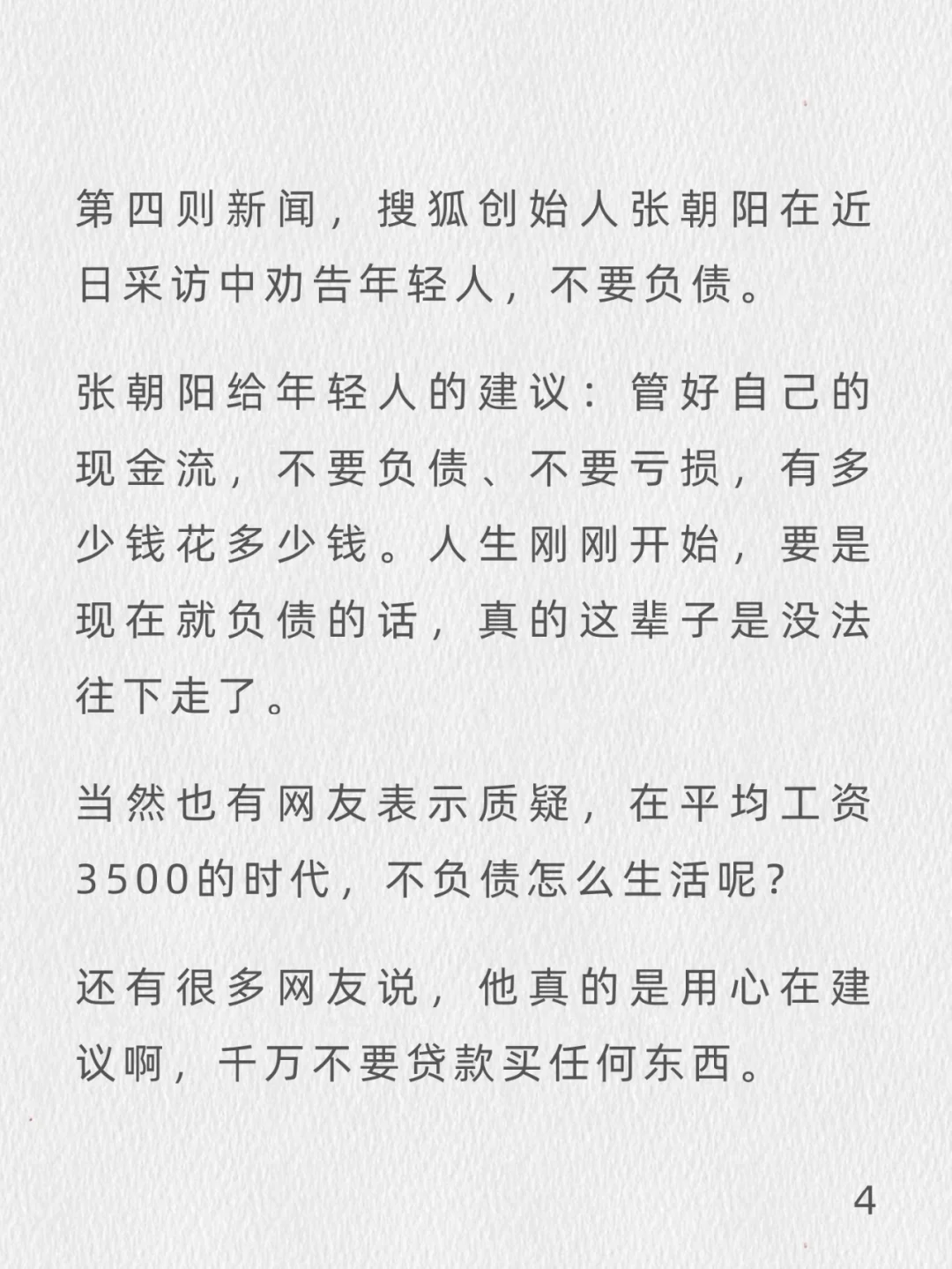 第四则新闻，搜狐创始人张朝阳在近日采访中劝告年轻人，不要负债。

张朝阳给年轻人的建议：管好自己的现金流，不要负债、不要亏损，有多少钱花多少钱。人生刚刚开始，要是现在就负债的话，真的这辈子是没法往下走了。

当然也有网友表示质疑，在平均工资3500的时代，不负债怎么生活呢？

还有很多网友说，他真的是用心在建议啊，千万不要贷款买任何东西。

4